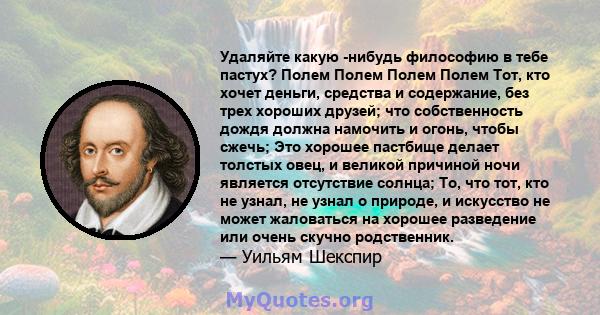 Удаляйте какую -нибудь философию в тебе пастух? Полем Полем Полем Полем Тот, кто хочет деньги, средства и содержание, без трех хороших друзей; что собственность дождя должна намочить и огонь, чтобы сжечь; Это хорошее пастбище делает толстых овец, и великой причиной ночи является отсутствие солнца; То, что тот, кто не узнал, не узнал о природе, и искусство не может жаловаться на хорошее разведение или очень скучно родственник.
— Уильям Шекспир

MyQuotes.org